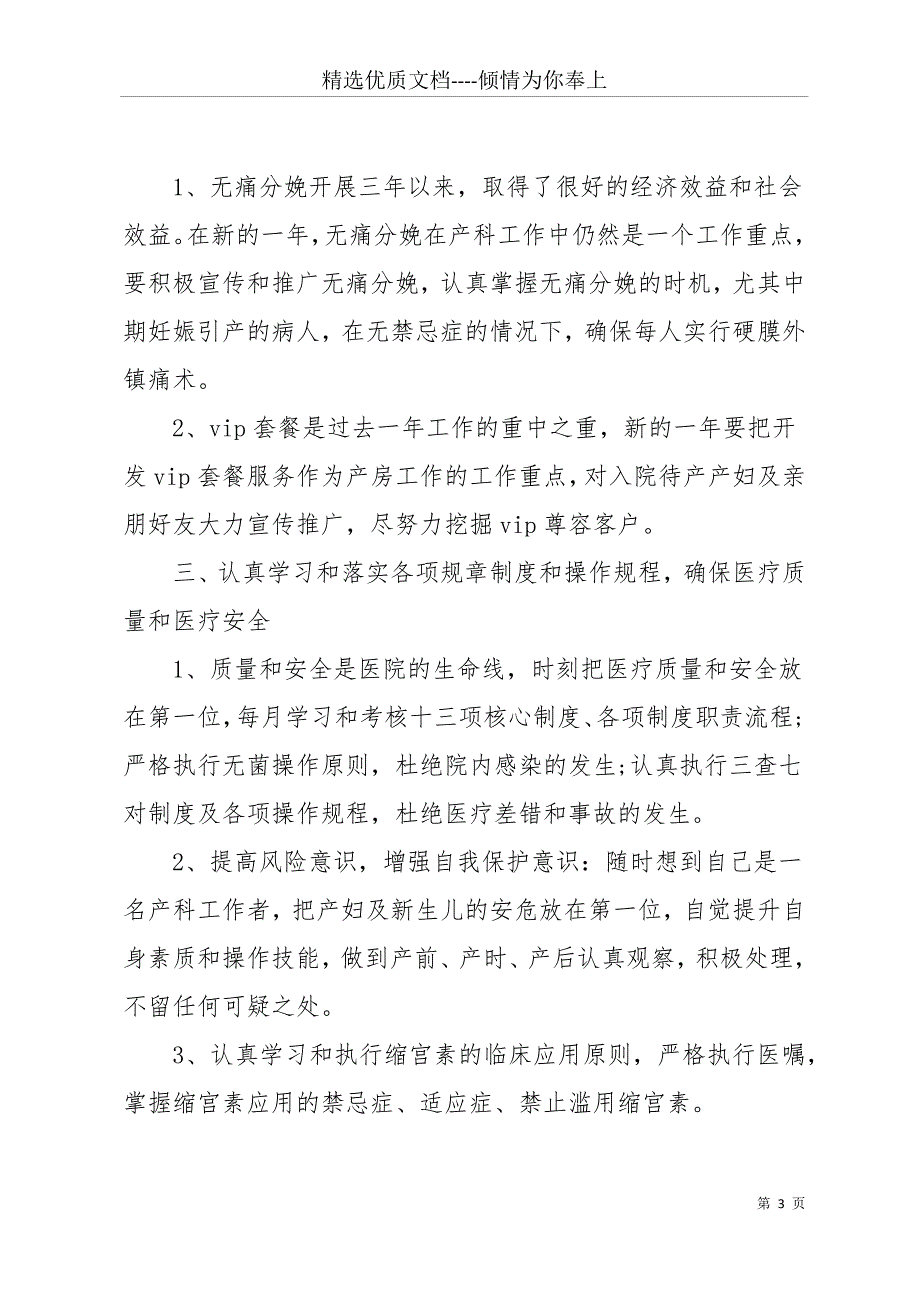 精选优质文档----倾情为你奉上

1、无痛分娩开展三年以来，取得了很好的经济效益和社会效益。在新的一年，无痛分娩在产科工作中仍然是一个工作重点，要积极宣传和推广无痛分娩，认真掌握无痛分娩的时机，尤其中期妊娠引产的病人，在无禁忌症的情况下，确保每人实行硬膜外镇痛术。

2、vip 套餐是过去一年工作的重中之重，新的一年要把开发 vip 套餐服务作为产房工作的工作重点，对入院待产产妇及亲朋好友大力宣传推广，尽努力挖掘 vip 尊容客户。

三、认真学习和落实各项规章制度和操作规程，确保医疗质量和医疗安全

1、质量和安全是医院的生命线，时刻把医疗质量和安全放在第一位，每月学习和考核十三项核心制度、各项制度职责流程；严格执行无菌操作原则，杜绝院内感染的发生;认真执行三查七对制度及各项操作规程，杜绝医疗差错和事故的发生。

2、提高风险意识，增强自我保护意识：随时想到自己是一名产科工作者，把产妇及新生儿的安危放在第一位，自觉提升自身素质和操作技能，做到产前、产时、产后认真观察，积极处理，不留任何可疑之处。

3、认真学习和执行缩宫素的临床应用原则，严格执行医嘱，掌握缩宫素应用的禁忌症、适应症、禁止滥用缩宫素。

第 3 页